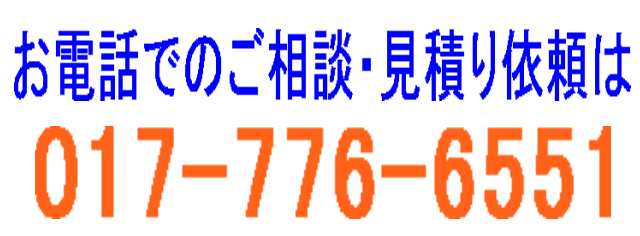 お電話でのご相談・見積り依頼は

017-776-6551